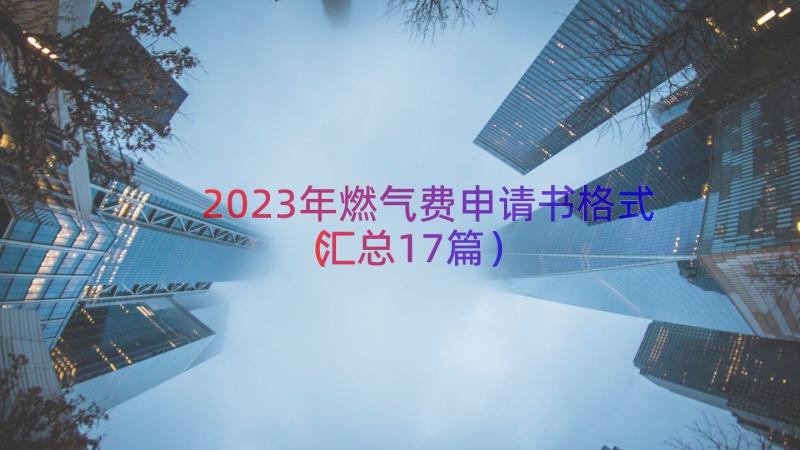 2023年燃气费申请书格式（汇总17篇）